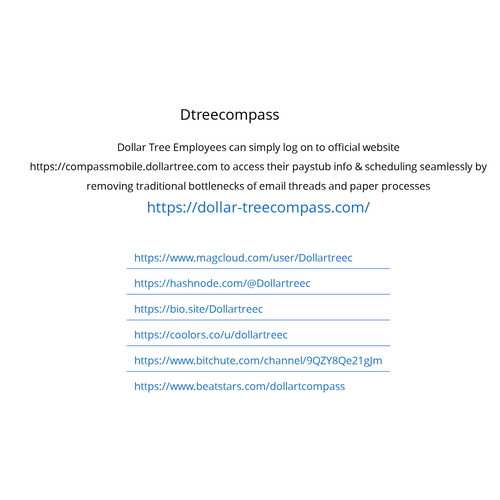 Dtreecompass

Dollar Tree Employees can simply log on to official website https://compassmobile.dollartree.com to access their paystub info & scheduling seamlessly by removing traditional bottlenecks of email threads and paper processes

https://dollar-treecompass.com/

https://www.magcloud.com/user/Dollartreec

https://hashnode.com/@Dollartreec

https://bio.site/Dollartreec

https://coolors.co/u/dollartreec

https://www.bitchute.com/channel/9QZY8Qe21gJm

https://www.beatstars.com/dollartcompass